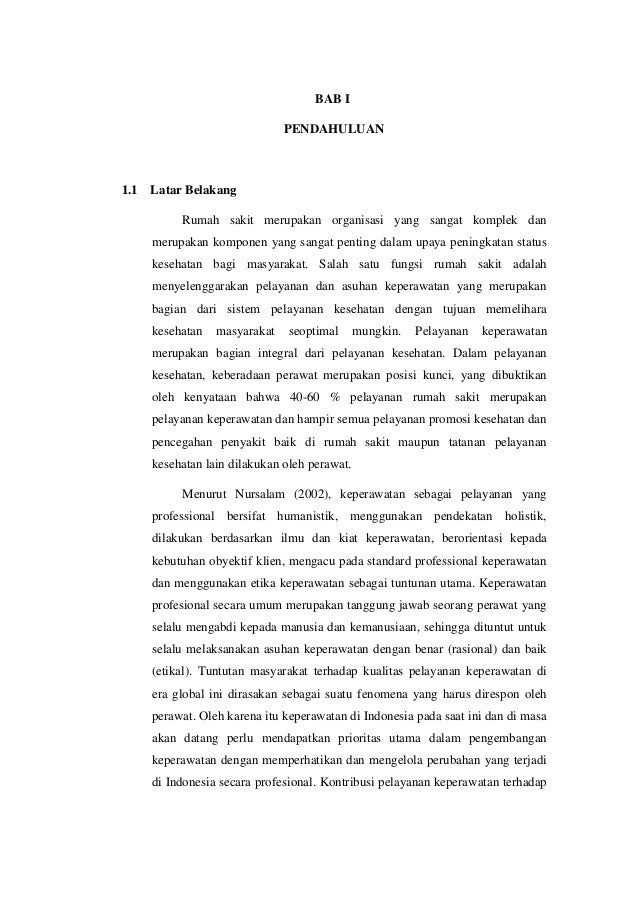 BAB I

PENDAHULUAN

1.1 Latar Belakang

Rumah sakit merupakan organisasi yang sangat komplek dan merupakan komponen yang sangat penting dalam upaya peningkatan status kesehatan bagi masyarakat. Salah satu fungsi rumah sakit adalah menyelenggarakan pelayanan dan asuhan keperawatan yang merupakan bagian dari sistem pelayanan kesehatan dengan tujuan memelihara kesehatan masyarakat seoptimal mungkin. Pelayanan keperawatan merupakan bagian integral dari pelayanan kesehatan. Dalam pelayanan kesehatan, keberadaan perawat merupakan posisi kunci, yang dibuktikan oleh kenyataan bahwa 40-60 % pelayanan rumah sakit merupakan pelayanan keperawatan dan hampir semua pelayanan promosi kesehatan dan pencegahan penyakit baik di rumah sakit maupun tatanan pelayanan kesehatan lain dilakukan oleh perawat.

Menurut Nursalam (2002), keperawatan sebagai pelayanan yang professional bersifat humanistik, menggunakan pendekatan holistik, dilakukan berdasarkan ilmu dan kiat keperawatan, berorientasi kepada kebutuhan obyektif klien, mengacu pada standard professional keperawatan dan menggunakan etika keperawatan sebagai tuntunan utama. Keperawatan profesional secara umum merupakan tanggung jawab seorang perawat yang selalu mengabdi kepada manusia dan kemanusiaan, sehingga dituntut untuk selalu melaksanakan asuhan keperawatan dengan benar (rasional) dan baik (etikal). Tuntutan masyarakat terhadap kualitas pelayanan keperawatan di era global ini dirasakan sebagai suatu fenomena yang harus direspon oleh perawat. Oleh karena itu keperawatan di Indonesia pada saat ini dan di masa akan datang perlu mendapatkan prioritas utama dalam pengembangan keperawatan dengan memperhatikan dan mengelola perubahan yang terjadi di Indonesia secara profesional. Kontribusi pelayanan keperawatan terhadap